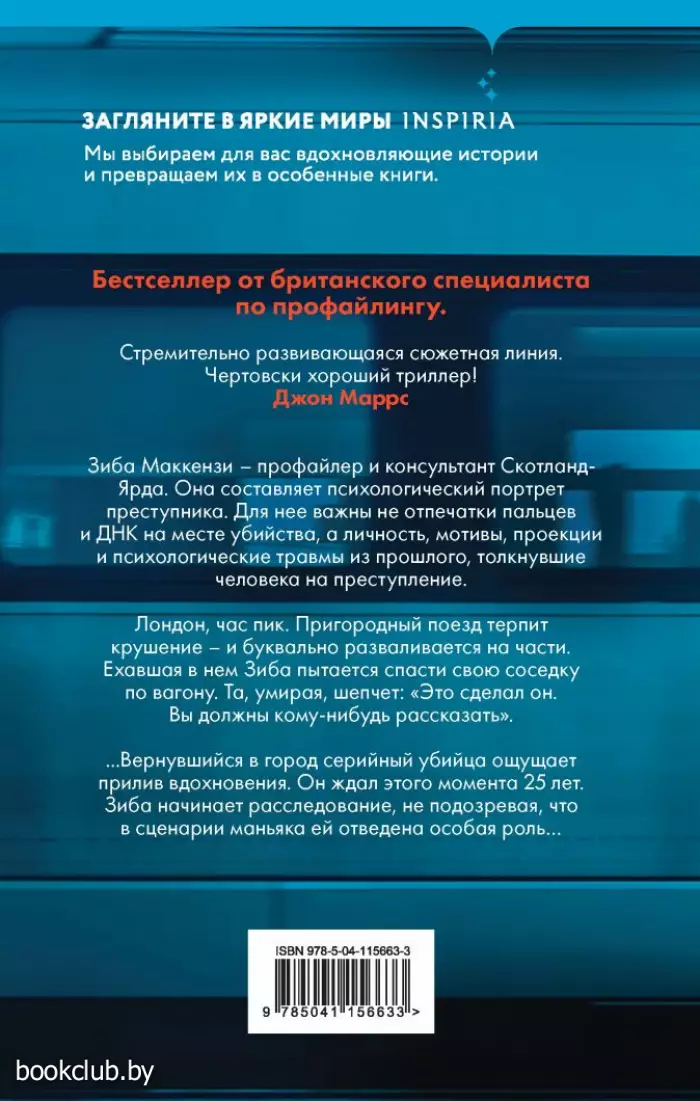 ЗАГЛЯНИТЕ В ЯРКИЕ МИРЫ INSPIRIA

Мы выбираем для вас вдохновляющие истории и превращаем их в особенные книги.

Бестселлер от британского специалиста по профайлингу.

Стремительно развивающаяся сюжетная линия. Чертовски хороший триллер!
Джон Маррс

Зиба Маккензи – профайлер и консультант Скотланд-Ярда. Она составляет психологический портрет преступника. Для нее важны не отпечатки пальцев и ДНК на месте убийства, а личность, мотивы, проекции и психологические травмы из прошлого, толкнувшие человека на преступление.

Лондон, час пик. Пригородный поезд терпит крушение – и буквально разваливается на части. Ехавшая в нем Зиба пытается спасти свою соседку по вагону. Та, умирая, шепчет: «Это сделал он. Вы должны кому-нибудь рассказать».

...Вернувшийся в город серийный убийца ощущает прилив вдохновения. Он ждал этого момента 25 лет. Зиба начинает расследование, не подозревая, что в сценарии маньяка ей отведена особая роль...

ISBN 978-5-04-115663-3

9 785041 156633 >

bookclub.by